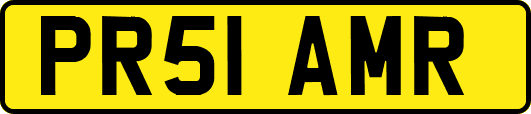 PR51 AMR